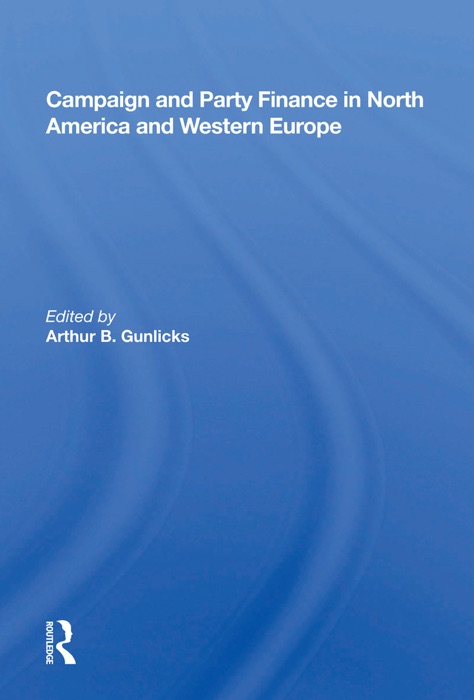 Campaign and Party Finance in North America and Western Europe

Edited by
Arthur B. Gunlicks

ROUTLEDGE